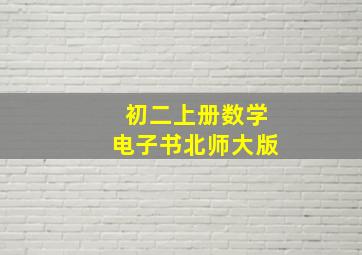 初二上册数学
电子书北师大版